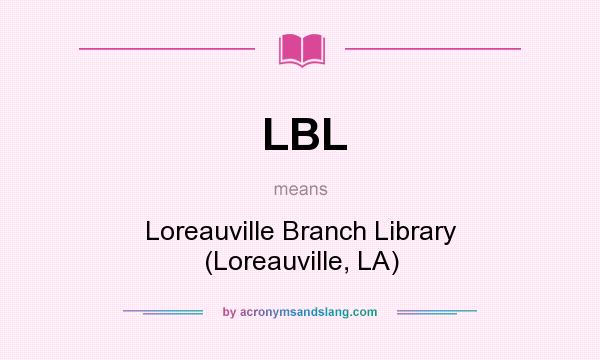 LBL

means

Loreauville Branch Library (Loreauville, LA)

by acronymsandslang.com